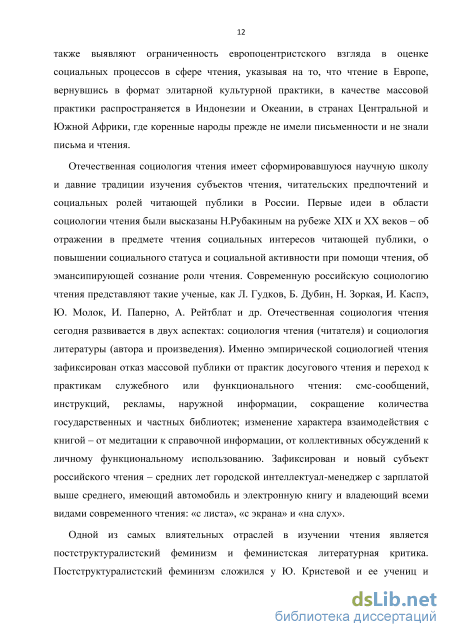 12

также выявляют ограниченность европоцентристского взгляда в оценке социальных процессов в сфере чтения, указывая на то, что чтение в Европе, вернувшись в формат элитарной культурной практики, в качестве массовой практики распространяется в Индонезии и Океании, в странах Центральной и Южной Африки, где коренные народы прежде не имели письменности и не знали письма и чтения.

Отечественная социология чтения имеет сформировавшуюся научную школу и давние традиции изучения субъектов чтения, читательских предпочтений и социальных ролей читающей публики в России. Первые идеи в области социологии чтения были высказаны Н.Рубакиным на рубеже XIX и XX веков – об отражении в предмете чтения социальных интересов читающей публики, о повышении социального статуса и социальной активности при помощи чтения, об эмансипирующей сознание роли чтения. Современную российскую социологию чтения представляют такие ученые, как Л. Гудков, Б. Дубин, Н. Зоркая, И. Каспэ, Ю. Молок, И. Паперно, А. Рейтблат и др. Отечественная социология чтения сегодня развивается в двух аспектах: социология чтения (читателя) и социология литературы (автора и произведения). Именно эмпирической социологией чтения зафиксирован отказ массовой публики от практик досугового чтения и переход к практикам служебного или функционального чтения: смс-сообщений, инструкций, рекламы, наружной информации, сокращение количества государственных и частных библиотек; изменение характера взаимодействия с книгой – от медитации к справочной информации, от коллективных обсуждений к личному функциональному использованию. Зафиксирован и новый субъект российского чтения – средних лет городской интеллектуал-менеджер с зарплатой выше среднего, имеющий автомобиль и электронную книгу и владеющий всеми видами современного чтения: «с листа», «с экрана» и «на слух».

Одной из самых влиятельных отраслей в изучении чтения является постструктуралистский феминизм и феминистская литературная критика. Постструктуралистский феминизм сложился у Ю. Кристевой и ее учениц и

dsLib.net
библиотека диссертаций